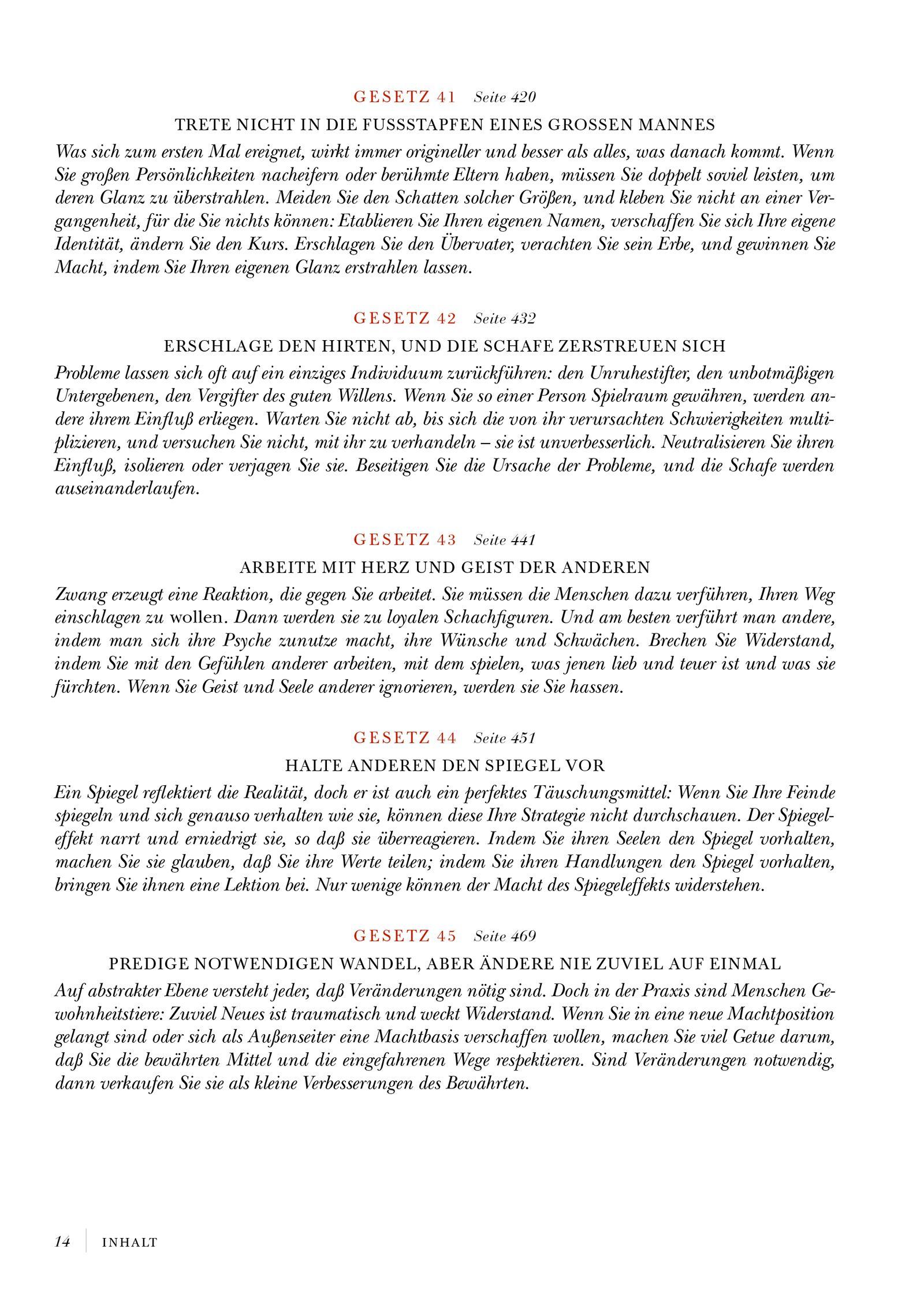 GESETZ 41 Seite 420

TRETE NICHT IN DIE FUSSSTAPFEN EINES GROSSEN MANNES

Was sich zum ersten Mal ereignet, wirkt immer origineller und besser als alles, was danach kommt. Wenn Sie großen Persönlichkeiten nacheifern oder berühmte Eltern haben, müssen Sie doppelt soviel leisten, um deren Glanz zu überstrahlen. Meiden Sie den Schatten solcher Größen, und kleben Sie nicht an einer Vergangenheit, für die Sie nichts können: Etablieren Sie Ihren eigenen Namen, verschaffen Sie sich Ihre eigene Identität, ändern Sie den Kurs. Erschlagen Sie den Übervater, verachten Sie sein Erbe, und gewinnen Sie Macht, indem Sie Ihren eigenen Glanz erstrahlen lassen.

GESETZ 42 Seite 432

ERSCHLAGE DEN HIRTEN, UND DIE SCHAFE ZERSTREUEN SICH

Probleme lassen sich oft auf ein einziges Individuum zurückführen: den Unruhestifter, den unbotmäßigen Untergebenen, den Vergifter des guten Willens. Wenn Sie so einer Person Spielraum gewähren, werden andere ihrem Einfluß erliegen. Warten Sie nicht ab, bis sich die von ihr verursachten Schwierigkeiten multiplizieren, und versuchen Sie nicht, mit ihr zu verhandeln – sie ist unverbesserlich. Neutralisieren Sie ihren Einfluß, isolieren oder verjagen Sie sie. Beseitigen Sie die Ursache der Probleme, und die Schafe werden auseinanderlaufen.

GESETZ 43 Seite 441

ARBEITE MIT HERZ UND GEIST DER ANDEREN

Zwang erzeugt eine Reaktion, die gegen Sie arbeitet. Sie müssen die Menschen dazu verführen, Ihren Weg einschlagen zu wollen. Dann werden sie zu loyalen Schachfiguren. Und am besten verführt man andere, indem man sich ihre Psyche zunutze macht, ihre Wünsche und Schwächen. Brechen Sie Widerstand, indem Sie mit den Gefühlen anderer arbeiten, mit dem spielen, was jenen lieb und teuer ist und was sie fürchten. Wenn Sie Geist und Seele anderer ignorieren, werden sie Sie hassen.

GESETZ 44 Seite 451

HALTE ANDEREN DEN SPIEGEL VOR

Ein Spiegel reflektiert die Realität, doch er ist auch ein perfektes Täuschungsmittel: Wenn Sie Ihre Feinde spiegeln und sich genauso verhalten wie sie, können diese Ihre Strategie nicht durchschauen. Der Spiegeleffekt narrt und erniedrigt sie, so daß sie überreagieren. Indem Sie ihren Seelen den Spiegel vorhalten, machen Sie sie glauben, daß Sie ihre Werte teilen; indem Sie ihren Handlungen den Spiegel vorhalten, bringen Sie ihnen eine Lektion bei. Nur wenige können der Macht des Spiegeleffekts widerstehen.

GESETZ 45 Seite 469

PREDIGE NOTWENDIGEN WANDEL, ABER ÄNDERE NIE ZUVIEL AUF EINMAL

Auf abstrakter Ebene versteht jeder, daß Veränderungen nötig sind. Doch in der Praxis sind Menschen Gewohnheitstiere: Zuviel Neues ist traumatisch und weckt Widerstand. Wenn Sie in eine neue Machtposition gelangt sind oder sich als Außenseiter eine Machtbasis verschaffen wollen, machen Sie viel Getue darum, daß Sie die bewährten Mittel und die eingefahrenen Wege respektieren. Sind Veränderungen notwendig, dann verkaufen Sie sie als kleine Verbesserungen des Bewährten.

14 INHALT